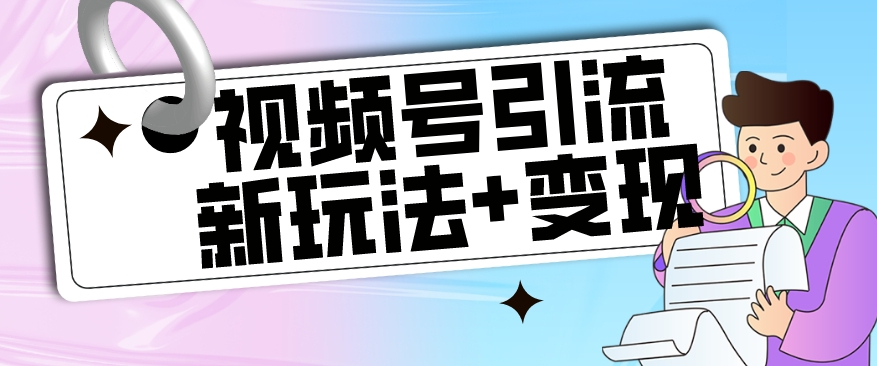 视频号引流
新玩法+变现